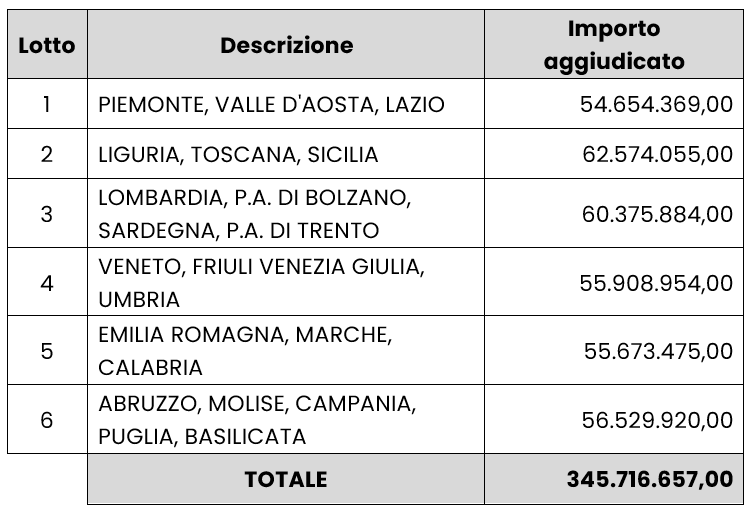 | Lotto | Descrizione | Importo aggiudicato |
|---|---|---|
| 1 | PIEMONTE, VALLE D'AOSTA, LAZIO | 54.654.369,00 |
| 2 | LIGURIA, TOSCANA, SICILIA | 62.574.055,00 |
| 3 | LOMBARDIA, P.A. DI BOLZANO, SARDEGNA, P.A. DI TRENTO | 60.375.884,00 |
| 4 | VENETO, FRIULI VENEZIA GIULIA, UMBRIA | 55.908.954,00 |
| 5 | EMILIA ROMAGNA, MARCHE, CALABRIA | 55.673.475,00 |
| 6 | ABRUZZO, MOLISE, CAMPANIA, PUGLIA, BASILICATA | 56.529.920,00 |
| | TOTALE | 345.716.657,00 |